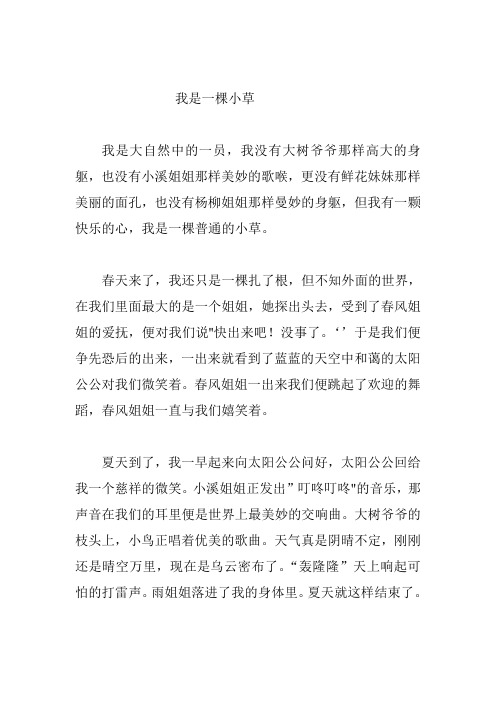 我是一棵小草

我是大自然中的一员，我没有大树爷爷那样高大的身躯，也没有小溪姐姐那样美妙的歌喉，更没有鲜花妹妹那样美丽的面孔，也没有杨柳姐姐那样曼妙的身躯，但我有一颗快乐的心，我是一棵普通的小草。

春天来了，我还只是一棵扎了根，但不知外面的世界，在我们里面最大的是一个姐姐，她探出头去，受到了春风姐姐的爱抚，便对我们说"快出来吧！没事了。‘’于是我们便争先恐后的出来，一出来就看到了蓝蓝的天空中和蔼的太阳公公对我们微笑着。春风姐姐一出来我们便跳起了欢迎的舞蹈，春风姐姐一直与我们嬉笑着。

夏天到了，我一早起来向太阳公公问好，太阳公公回给我一个慈祥的微笑。小溪姐姐正发出”叮咚叮咚"的音乐，那声音在我们的耳里便是世界上最美妙的交响曲。大树爷爷的枝头上，小鸟正唱着优美的歌曲。天气真是阴晴不定，刚刚还是晴空万里，现在是乌云密布了。“轰隆隆”天上响起可怕的打雷声。雨姐姐落进了我的身体里。夏天就这样结束了。